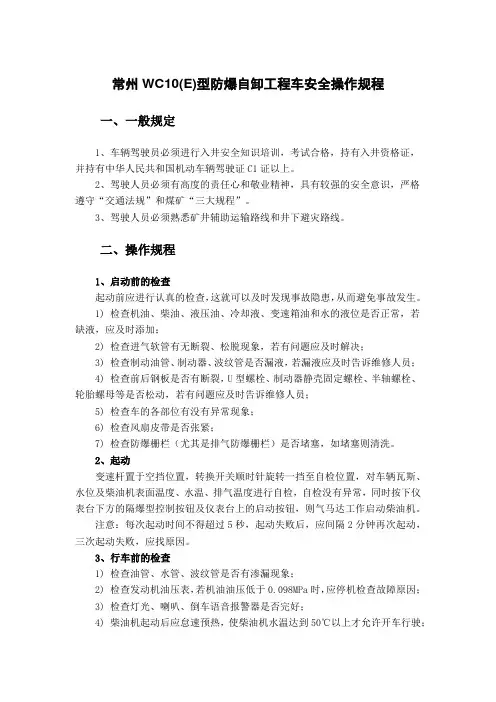 常州 WC10(E)型防爆自卸工程车安全操作规程

一、一般规定

1、车辆驾驶员必须进行入井安全知识培训，考试合格，持有入井资格证，并持有中华人民共和国机动车辆驾驶证 C1 证以上。

2、驾驶人员必须有高度的责任心和敬业精神，具有较强的安全意识，严格遵守“交通法规”和煤矿“三大规程”。

3、驾驶人员必须熟悉矿井辅助运输路线和井下避灾路线。

二、操作规程

1、启动前的检查

起动前应进行认真的检查，这就可以及时发现事故隐患，从而避免事故发生。

1）检查机油、柴油、液压油、冷却液、变速箱油和水的液位是否正常，若缺液，应及时添加；

2）检查进气软管有无断裂、松脱现象，若有问题应及时解决；

3）检查制动油管、制动器、波纹管是否漏液，若漏液应及时告诉维修人员；

4）检查前后钢板是否有断裂，U 型螺栓、制动器静壳固定螺栓、半轴螺栓、轮胎螺母等是否松动，若有问题应及时告诉维修人员；

5）检查车的各部位有没有异常现象；

6）检查风扇皮带是否张紧；

7）检查防爆栅栏（尤其是排气防爆栅栏）是否堵塞，如堵塞则清洗。

2、起动

变速杆置于空挡位置，转换开关顺时针旋转一挡至自检位置，对车辆瓦斯、水位及柴油机表面温度、水温、排气温度进行自检，自检没有异常，同时按下仪表台下方的隔爆型控制按钮及仪表台上的启动按钮，则气马达工作启动柴油机。

注意：每次起动时间不得超过 5 秒，起动失败后，应间隔 2 分钟再次起动，三次起动失败，应找原因。

3、行车前的检查

1）检查油管、水管、波纹管是否有渗漏现象；

2）检查发动机油压表，若机油油压低于 0.098MPa 时，应停机检查故障原因；

3）检查灯光、喇叭、倒车语音报警器是否完好；

4）柴油机起动后应怠速预热，使柴油机水温达到 50℃以上才允许开车行驶；